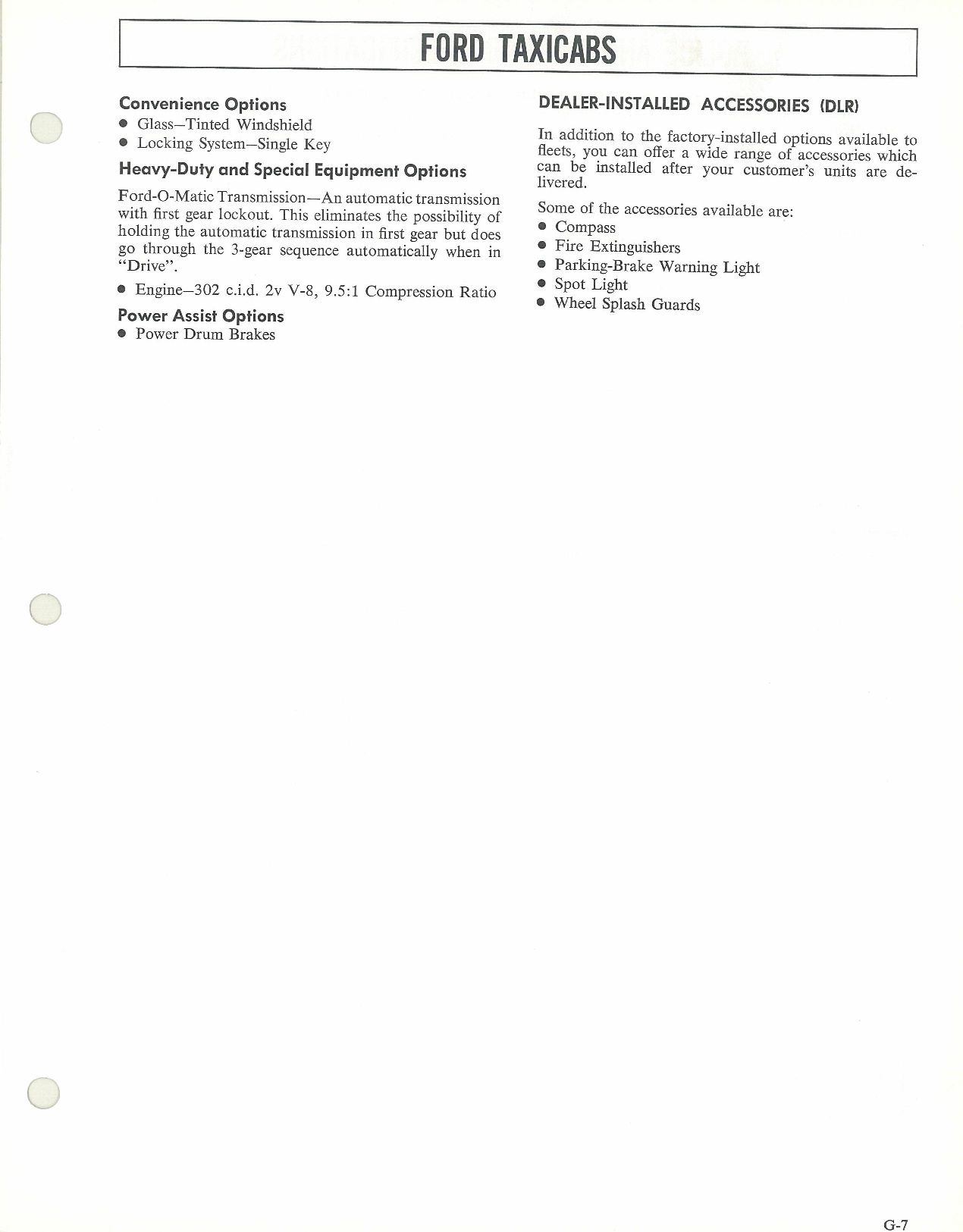 FORD TAXICABS

Convenience Options
● Glass—Tinted Windshield
● Locking System—Single Key

Heavy-Duty and Special Equipment Options

Ford-O-Matic Transmission—An automatic transmission with first gear lockout. This eliminates the possibility of holding the automatic transmission in first gear but does go through the 3-gear sequence automatically when in "Drive".

● Engine—302 c.i.d. 2v V-8, 9.5:1 Compression Ratio

Power Assist Options
● Power Drum Brakes

DEALER-INSTALLED ACCESSORIES (DLR)

In addition to the factory-installed options available to fleets, you can offer a wide range of accessories which can be installed after your customer's units are delivered.

Some of the accessories available are:
● Compass
● Fire Extinguishers
● Parking-Brake Warning Light
● Spot Light
● Wheel Splash Guards

G-7